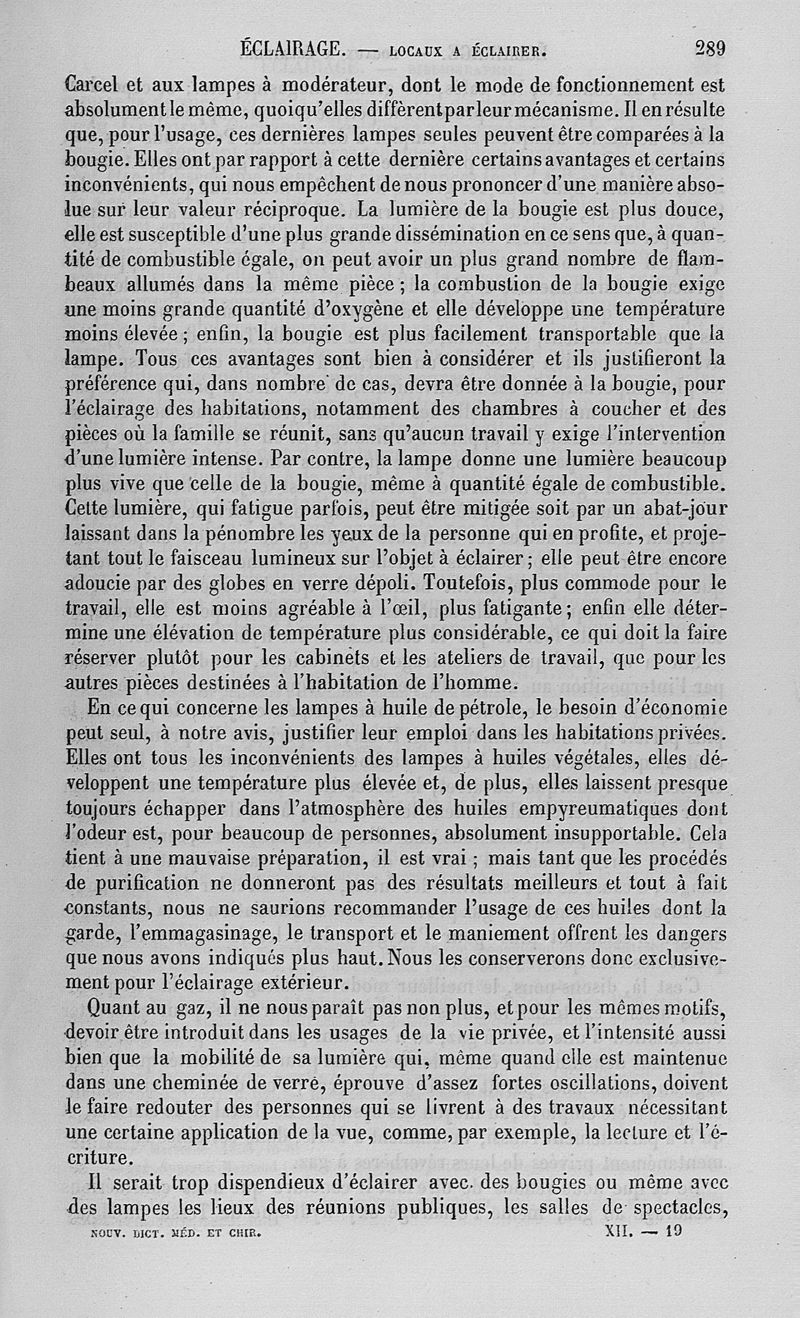 ÉCLAIRAGE. — LOCAUX A ÉCLAIRER. 289

Carcel et aux lampes à modérateur, dont le mode de fonctionnement est absolument le même, quoiqu'elles diffèrent par leur mécanisme. Il en résulte que, pour l'usage, ces dernières lampes seules peuvent être comparées à la bougie. Elles ont par rapport à cette dernière certains avantages et certains inconvénients, qui nous empêchent de nous prononcer d'une manière absolue sur leur valeur réciproque. La lumière de la bougie est plus douce, elle est susceptible d'une plus grande dissémination en ce sens que, à quantité de combustible égale, on peut avoir un plus grand nombre de flambeaux allumés dans la même pièce ; la combustion de la bougie exige une moins grande quantité d'oxygène et elle développe une température moins élevée ; enfin, la bougie est plus facilement transportable que la lampe. Tous ces avantages sont bien à considérer et ils justifieront la préférence qui, dans nombre de cas, devra être donnée à la bougie, pour l'éclairage des habitations, notamment des chambres à coucher et des pièces où la famille se réunit, sans qu'aucun travail y exige l'intervention d'une lumière intense. Par contre, la lampe donne une lumière beaucoup plus vive que celle de la bougie, même à quantité égale de combustible. Cette lumière, qui fatigue parfois, peut être mitigée soit par un abat-jour laissant dans la pénombre les yeux de la personne qui en profite, et projetant tout le faisceau lumineux sur l'objet à éclairer ; elle peut être encore adoucie par des globes en verre dépoli. Toutefois, plus commode pour le travail, elle est moins agréable à l'œil, plus fatigante ; enfin elle détermine une élévation de température plus considérable, ce qui doit la faire réserver plutôt pour les cabinets et les ateliers de travail, que pour les autres pièces destinées à l'habitation de l'homme.

En ce qui concerne les lampes à huile de pétrole, le besoin d'économie peut seul, à notre avis, justifier leur emploi dans les habitations privées. Elles ont tous les inconvénients des lampes à huiles végétales, elles développent une température plus élevée et, de plus, elles laissent presque toujours échapper dans l'atmosphère des huiles empyreumatiques dont l'odeur est, pour beaucoup de personnes, absolument insupportable. Cela tient à une mauvaise préparation, il est vrai ; mais tant que les procédés de purification ne donneront pas des résultats meilleurs et tout à fait constants, nous ne saurions recommander l'usage de ces huiles dont la garde, l'emmagasinage, le transport et le maniement offrent les dangers que nous avons indiqués plus haut. Nous les conserverons donc exclusivement pour l'éclairage extérieur.

Quant au gaz, il ne nous paraît pas non plus, et pour les mêmes motifs, devoir être introduit dans les usages de la vie privée, et l'intensité aussi bien que la mobilité de sa lumière qui, même quand elle est maintenue dans une cheminée de verre, éprouve d'assez fortes oscillations, doivent le faire redouter des personnes qui se livrent à des travaux nécessitant une certaine application de la vue, comme, par exemple, la lecture et l'écriture.

Il serait trop dispendieux d'éclairer avec des bougies ou même avec des lampes les lieux des réunions publiques, les salles de spectacles,

NOUV. DICT. MÉD. ET CHIR. XII. — 19